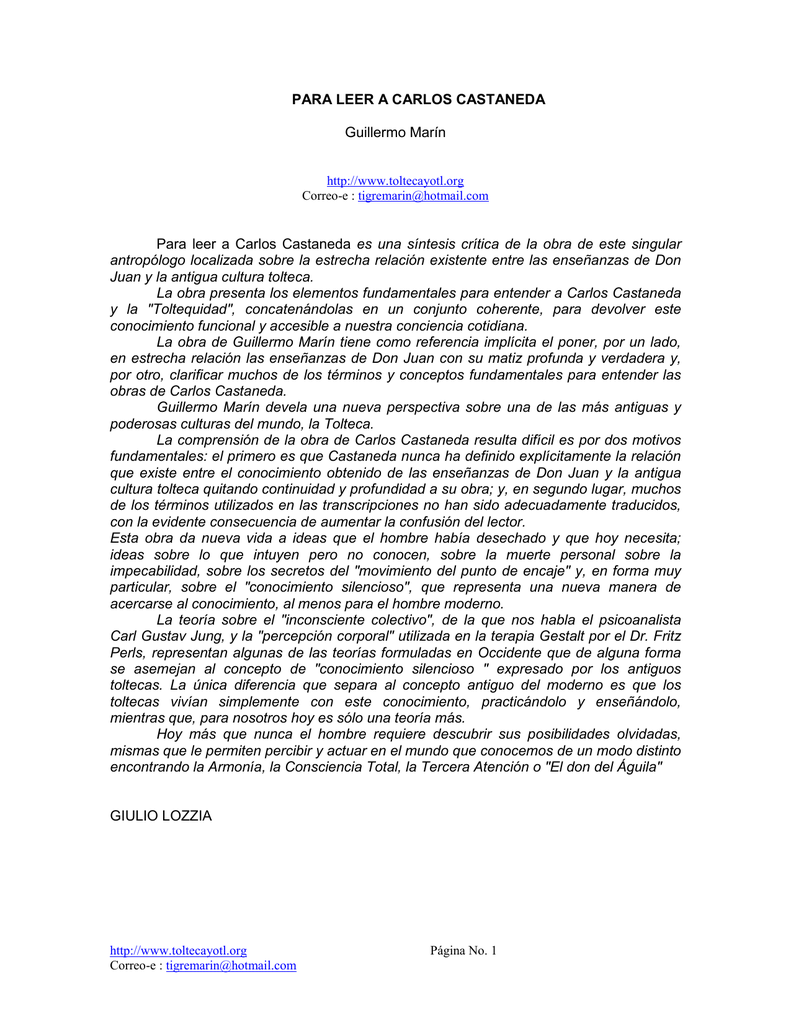 PARA LEER A CARLOS CASTANEDA

Guillermo Marín

http://www.toltecayotl.org
Correo-e : tigremarin@hotmail.com

Para leer a Carlos Castaneda es una síntesis crítica de la obra de este singular antropólogo localizada sobre la estrecha relación existente entre las enseñanzas de Don Juan y la antigua cultura tolteca.

La obra presenta los elementos fundamentales para entender a Carlos Castaneda y la "Toltequidad", concatenándolas en un conjunto coherente, para devolver este conocimiento funcional y accesible a nuestra conciencia cotidiana.

La obra de Guillermo Marín tiene como referencia implícita el poner, por un lado, en estrecha relación las enseñanzas de Don Juan con su matiz profunda y verdadera y, por otro, clarificar muchos de los términos y conceptos fundamentales para entender las obras de Carlos Castaneda.

Guillermo Marín devela una nueva perspectiva sobre una de las más antiguas y poderosas culturas del mundo, la Tolteca.

La comprensión de la obra de Carlos Castaneda resulta difícil es por dos motivos fundamentales: el primero es que Castaneda nunca ha definido explícitamente la relación que existe entre el conocimiento obtenido de las enseñanzas de Don Juan y la antigua cultura tolteca quitando continuidad y profundidad a su obra; y, en segundo lugar, muchos de los términos utilizados en las transcripciones no han sido adecuadamente traducidos, con la evidente consecuencia de aumentar la confusión del lector.

Esta obra da nueva vida a ideas que el hombre había desechado y que hoy necesita; ideas sobre lo que intuyen pero no conocen, sobre la muerte personal sobre la impecabilidad, sobre los secretos del "movimiento del punto de encaje" y, en forma muy particular, sobre el "conocimiento silencioso", que representa una nueva manera de acercarse al conocimiento, al menos para el hombre moderno.

La teoría sobre el "inconsciente colectivo", de la que nos habla el psicoanalista Carl Gustav Jung, y la "percepción corporal" utilizada en la terapia Gestalt por el Dr. Fritz Perls, representan algunas de las teorías formuladas en Occidente que de alguna forma se asemejan al concepto de "conocimiento silencioso " expresado por los antiguos toltecas. La única diferencia que separa al concepto antiguo del moderno es que los toltecas vivían simplemente con este conocimiento, practicándolo y enseñándolo, mientras que, para nosotros hoy es sólo una teoría más.

Hoy más que nunca el hombre requiere descubrir sus posibilidades olvidadas, mismas que le permiten percibir y actuar en el mundo que conocemos de un modo distinto encontrando la Armonía, la Consciencia Total, la Tercera Atención o "El don del Águila"

GIULIO LOZZIA

http://www.toltecayotl.org
Correo-e : tigremarin@hotmail.com
Página No. 1